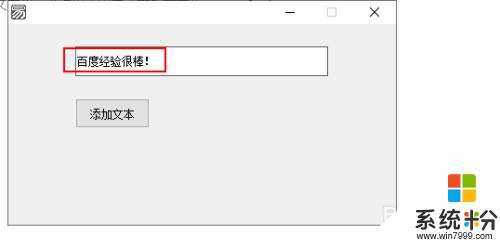 百度经验很棒!

添加文本

系统粉
www.win7999.com